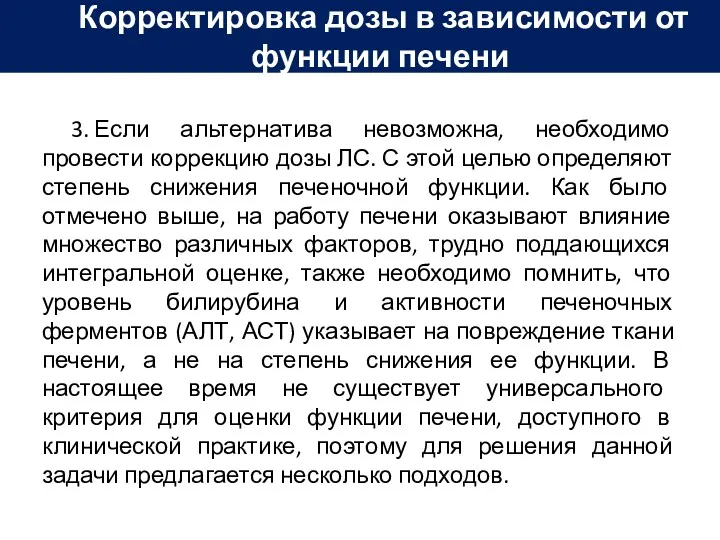 Корректировка дозы в зависимости от функции печени

3. Если альтернатива невозможна, необходимо провести коррекцию дозы ЛС. С этой целью определяют степень снижения печеночной функции. Как было отмечено выше, на работу печени оказывают влияние множество различных факторов, трудно поддающихся интегральной оценке, также необходимо помнить, что уровень билирубина и активности печеночных ферментов (АЛТ, АСТ) указывает на повреждение ткани печени, а не на степень снижения ее функции. В настоящее время не существует универсального критерия для оценки функции печени, доступного в клинической практике, поэтому для решения данной задачи предлагается несколько подходов.